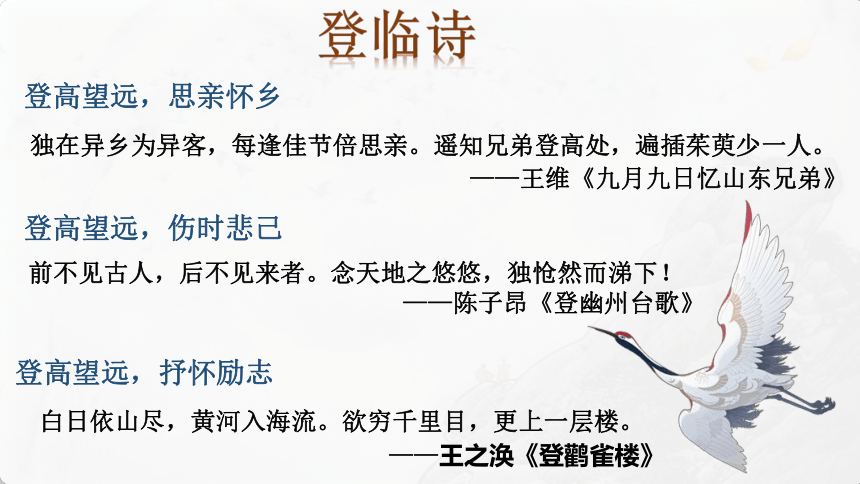 登临诗

登高望远，思亲怀乡

独在异乡为异客，每逢佳节倍思亲。遥知兄弟登高处，遍插茱萸少一人。
——王维《九月九日忆山东兄弟》

登高望远，伤时悲己

前不见古人，后不见来者。念天地之悠悠，独怆然而涕下！
——陈子昂《登幽州台歌》

登高望远，抒怀励志

白日依山尽，黄河入海流。欲穷千里目，更上一层楼。
——王之涣《登鹳雀楼》